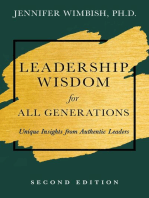 JENNIFER WIMBISH, PH.D.

LEADERSHIP WISDOM
for
ALL GENERATIONS

Unique Insights from Authentic Leaders

SECOND EDITION